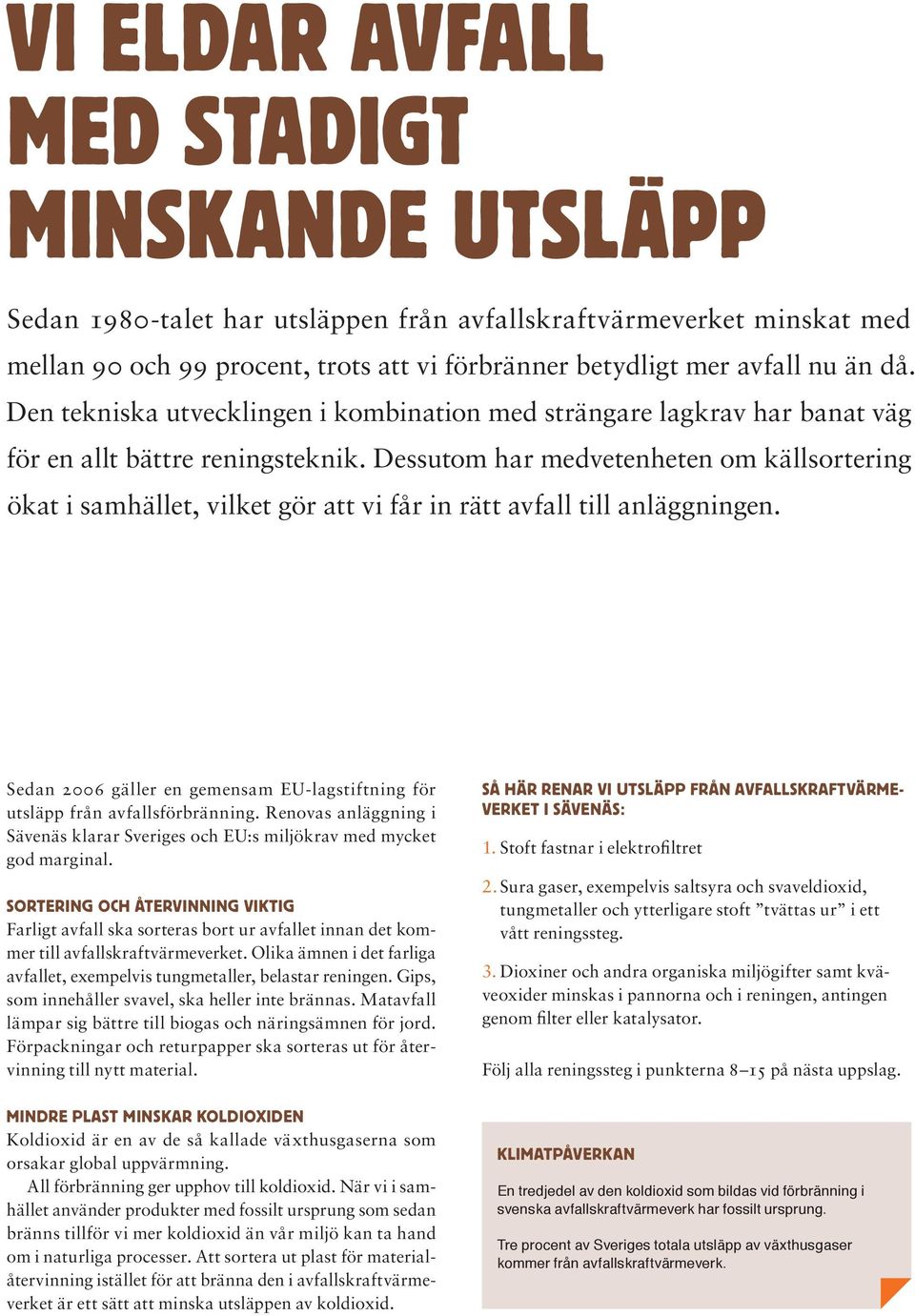 VI ELDAR AVFALL MED STADIGT MINSKANDE UTSLÄPP

Sedan 1980-talet har utsläppen från avfallskraftvärmeverket minskat med mellan 90 och 99 procent, trots att vi förbränner betydligt mer avfall nu än då. Den tekniska utvecklingen i kombination med strängare lagkrav har banat väg för en allt bättre reningsteknik. Dessutom har medvetenheten om källsortering ökat i samhället, vilket gör att vi får in rätt avfall till anläggningen.

Sedan 2006 gäller en gemensam EU-lagstiftning för utsläpp från avfallsförbränning. Renovas anläggning i Sävenäs klarar Sveriges och EU:s miljökrav med mycket god marginal.

SORTERING OCH ÅTERVINNING VIKTIG
Farligt avfall ska sorteras bort ur avfallet innan det kommer till avfallskraftvärmeverket. Olika ämnen i det farliga avfallet, exempelvis tungmetaller, belastar reningen. Gips, som innehåller svavel, ska heller inte brännas. Matavfall lämpar sig bättre till biogas och näringsämnen för jord. Förpackningar och returpapper ska sorteras ut för återvinning till nytt material.

MINDRE PLAST MINSKAR KOLDIOXIDEN
Koldioxid är en av de så kallade växthusgaserna som orsakar global uppvärmning.

All förbränning ger upphov till koldioxid. När vi i samhället använder produkter med fossilt ursprung som sedan bränns tillför vi mer koldioxid än vår miljö kan ta hand om i naturliga processer. Att sortera ut plast för materialåtervinning istället för att bränna den i avfallskraftvärmeverket är ett sätt att minska utsläppen av koldioxid.

SÅ HÄR RENAR VI UTSLÄPP FRÅN AVFALLSKRAFTVÄRMEVERKET I SÄVENÄS:

1. Stoft fastnar i elektrofiltret

2. Sura gaser, exempelvis saltsyra och svaveldioxid, tungmetaller och ytterligare stoft ”tvättas ur” i ett vått reningssteg.

3. Dioxiner och andra organiska miljögifter samt kväveoxider minskas i pannorna och i reningen, antingen genom filter eller katalysator.

Följ alla reningssteg i punkterna 8–15 på nästa uppslag.

KLIMATPÅVERKAN

En tredjedel av den koldioxid som bildas vid förbränning i svenska avfallskraftvärmeverk har fossilt ursprung.

Tre procent av Sveriges totala utsläpp av växthusgaser kommer från avfallskraftvärmeverk.